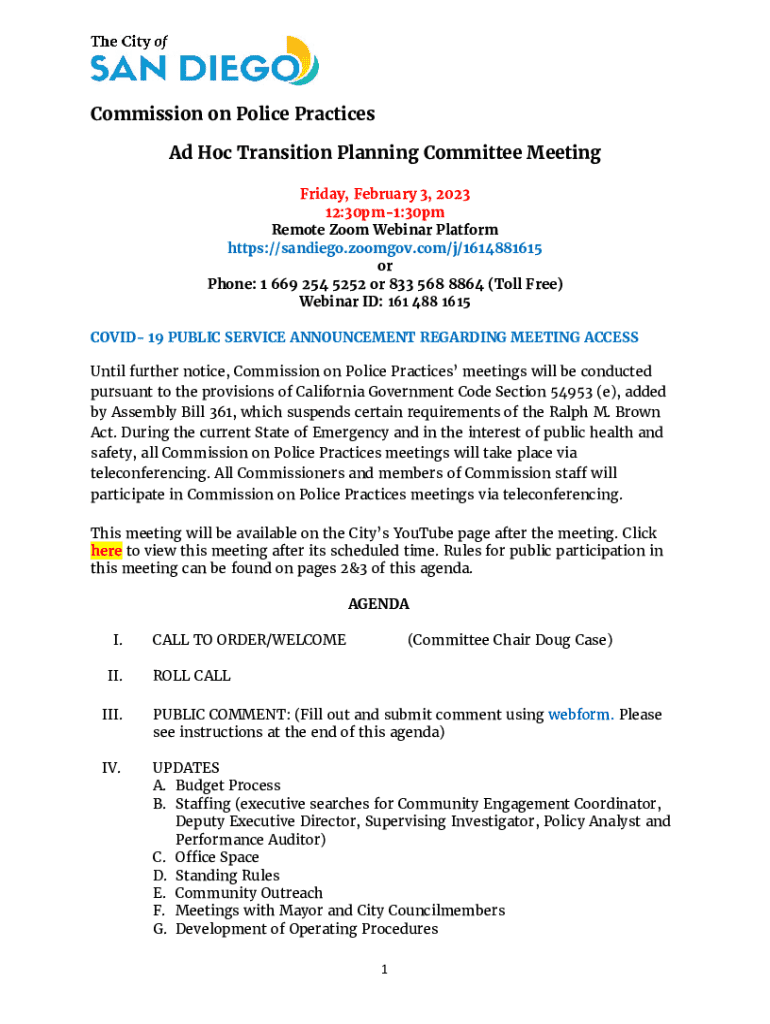 The City of
SAN DIEGO

Commission on Police Practices

Ad Hoc Transition Planning Committee Meeting

Friday, February 3, 2023
12:30pm-1:30pm
Remote Zoom Webinar Platform
https://sandiego.zoomgov.com/j/1614881615
or
Phone: 1 669 254 5252 or 833 568 8864 (Toll Free)
Webinar ID: 161 488 1615

COVID- 19 PUBLIC SERVICE ANNOUNCEMENT REGARDING MEETING ACCESS

Until further notice, Commission on Police Practices' meetings will be conducted pursuant to the provisions of California Government Code Section 54953 (e), added by Assembly Bill 361, which suspends certain requirements of the Ralph M. Brown Act. During the current State of Emergency and in the interest of public health and safety, all Commission on Police Practices meetings will take place via teleconferencing. All Commissioners and members of Commission staff will participate in Commission on Police Practices meetings via teleconferencing.

This meeting will be available on the City's YouTube page after the meeting. Click here to view this meeting after its scheduled time. Rules for public participation in this meeting can be found on pages 2&3 of this agenda.

AGENDA

I. CALL TO ORDER/WELCOME (Committee Chair Doug Case)

II. ROLL CALL

III. PUBLIC COMMENT: (Fill out and submit comment using webform. Please see instructions at the end of this agenda)

IV. UPDATES
A. Budget Process
B. Staffing (executive searches for Community Engagement Coordinator, Deputy Executive Director, Supervising Investigator, Policy Analyst and Performance Auditor)
C. Office Space
D. Standing Rules
E. Community Outreach
F. Meetings with Mayor and City Councilmembers
G. Development of Operating Procedures

1